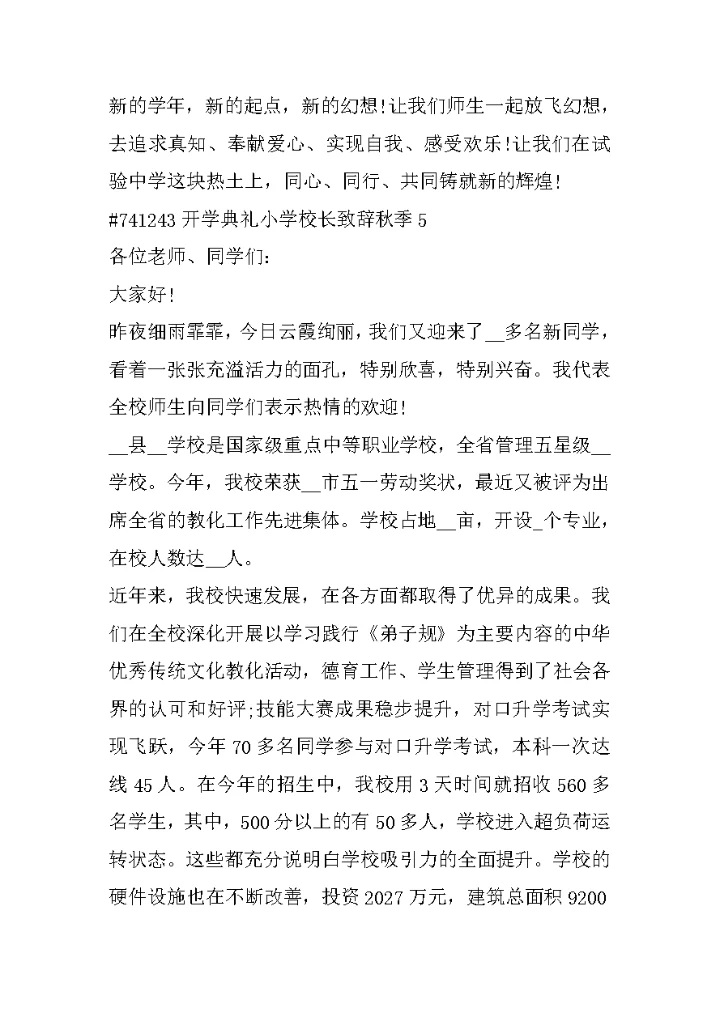 新的学年，新的起点，新的幻想!让我们师生一起放飞幻想，去追求真知、奉献爱心、实现自我、感受欢乐!让我们在试验中学这块热土上，同心、同行、共同铸就新的辉煌!

#741243 开学典礼小学校长致辞秋季 5

各位老师、同学们:

大家好!

昨夜细雨霏霏，今日云霞绚丽，我们又迎来了__多名新同学，看着一张张充溢活力的面孔，特别欣喜，特别兴奋。我代表全校师生向同学们表示热情的欢迎!

__县__学校是国家级重点中等职业学校，全省管理五星级__学校。今年，我校荣获__市五一劳动奖状，最近又被评为出席全省的教化工作先进集体。学校占地__亩，开设_个专业，在校人数达__人。

近年来，我校快速发展，在各方面都取得了优异的成果。我们在全校深化开展以学习践行《弟子规》为主要内容的中华优秀传统文化教化活动，德育工作、学生管理得到了社会各界的认可和好评;技能大赛成果稳步提升，对口升学考试实现飞跃，今年 70 多名同学参与对口升学考试，本科一次达线 45 人。在今年的招生中，我校用 3 天时间就招收 560 多名学生，其中，500 分以上的有 50 多人，学校进入超负荷运转状态。这些都充分说明白学校吸引力的全面提升。学校的硬件设施也在不断改善，投资 2027 万元，建筑总面积 9200